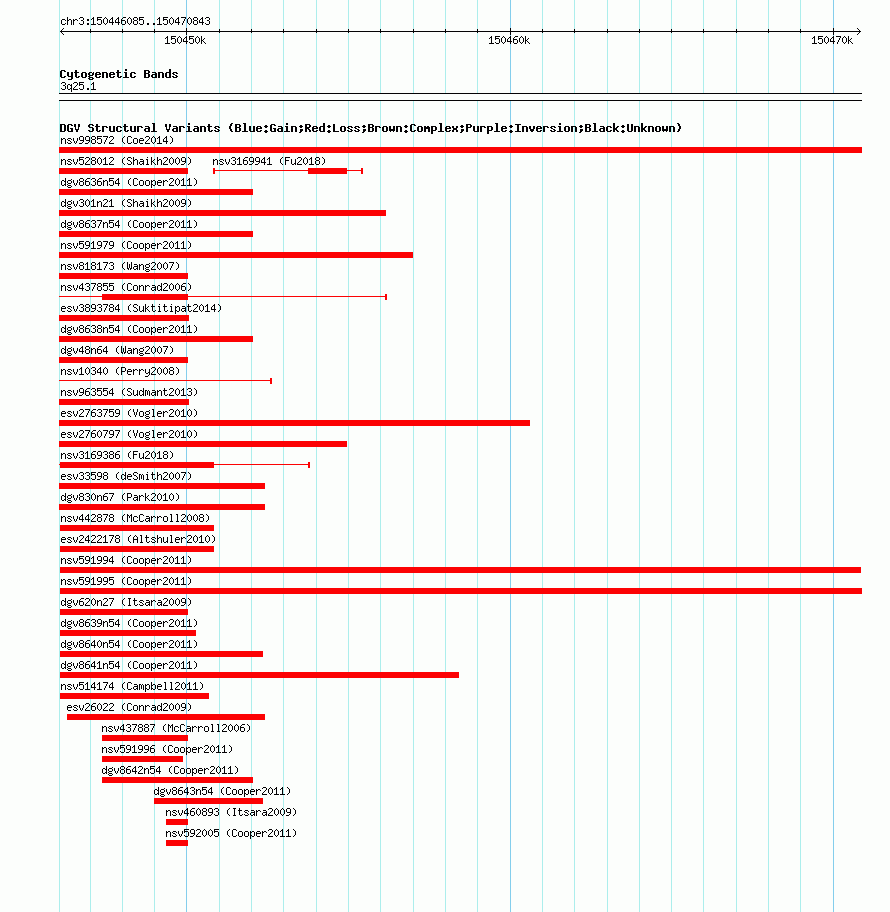 chr3:150446085..150470843

150450k

150460k

150470k

Cytogenetic Bands
3q25.1

DGV Structural Variants (Blue:Gain;Red:Loss;Brown:Complex;Purple:Inversion;Black:Unknown)

nsv998572 (Coe2014)

nsv528012 (Shaikh2009)

nsv3169941 (Fu2018)

dgv8636n54 (Cooper2011)

dgv301n21 (Shaikh2009)

dgv8637n54 (Cooper2011)

nsv591979 (Cooper2011)

nsv818173 (Wang2007)

nsv437855 (Conrad2006)

esv3893784 (Suktitipat2014)

dgv8638n54 (Cooper2011)

dgv48n64 (Wang2007)

nsv10340 (Perry2008)

nsv963554 (Sudmant2013)

esv2763759 (Vogler2010)

esv2760797 (Vogler2010)

nsv3169386 (Fu2018)

esv33598 (deSmith2007)

dgv830n67 (Park2010)

nsv442878 (McCarroll2008)

esv2422178 (Altshuler2010)

nsv591994 (Cooper2011)

nsv591995 (Cooper2011)

dgv620n27 (Itsara2009)

dgv8639n54 (Cooper2011)

dgv8640n54 (Cooper2011)

dgv8641n54 (Cooper2011)

nsv514174 (Campbell2011)

esv26022 (Conrad2009)

nsv437887 (McCarroll2006)

nsv591996 (Cooper2011)

dgv8642n54 (Cooper2011)

dgv8643n54 (Cooper2011)

nsv460893 (Itsara2009)

nsv592005 (Cooper2011)